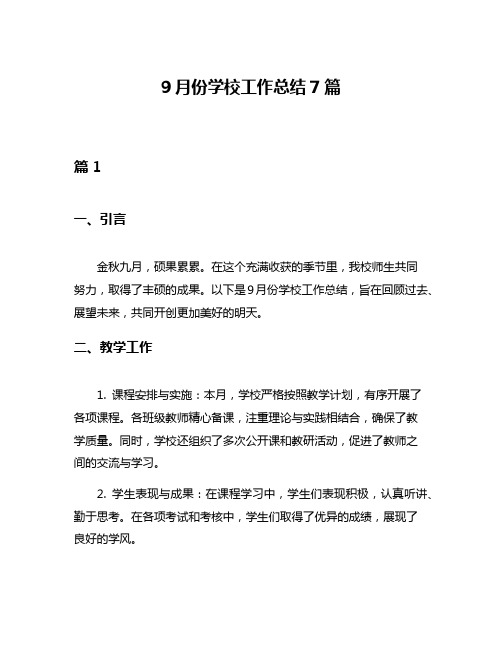 9月份学校工作总结7篇

篇1

一、引言

金秋九月，硕果累累。在这个充满收获的季节里，我校师生共同努力，取得了丰硕的成果。以下是9月份学校工作总结，旨在回顾过去、展望未来，共同开创更加美好的明天。

二、教学工作

1. 课程安排与实施：本月，学校严格按照教学计划，有序开展了各项课程。各班级教师精心备课，注重理论与实践相结合，确保了教学质量。同时，学校还组织了多次公开课和教研活动，促进了教师之间的交流与学习。

2. 学生表现与成果：在课程学习中，学生们表现积极，认真听讲、勤于思考。在各项考试和考核中，学生们取得了优异的成绩，展现了良好的学风。